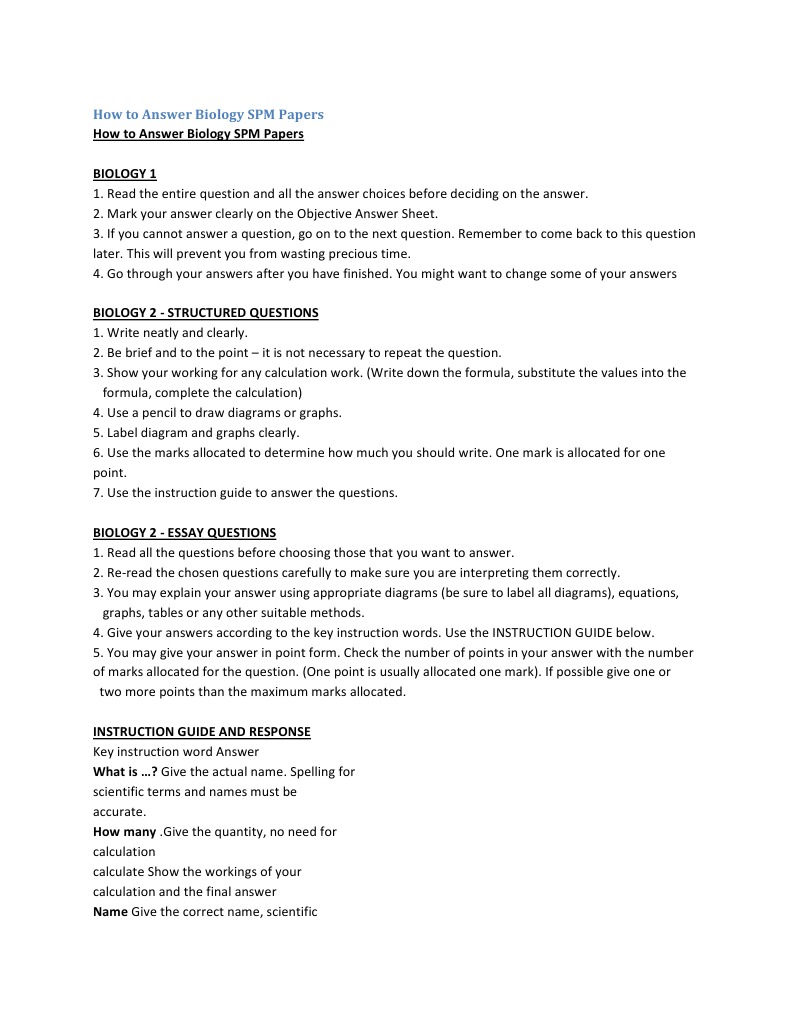 How to Answer Biology SPM Papers
How to Answer Biology SPM Papers

BIOLOGY 1
1. Read the entire question and all the answer choices before deciding on the answer.
2. Mark your answer clearly on the Objective Answer Sheet.
3. If you cannot answer a question, go on to the next question. Remember to come back to this question later. This will prevent you from wasting precious time.
4. Go through your answers after you have finished. You might want to change some of your answers

BIOLOGY 2 - STRUCTURED QUESTIONS
1. Write neatly and clearly.
2. Be brief and to the point – it is not necessary to repeat the question.
3. Show your working for any calculation work. (Write down the formula, substitute the values into the formula, complete the calculation)
4. Use a pencil to draw diagrams or graphs.
5. Label diagram and graphs clearly.
6. Use the marks allocated to determine how much you should write. One mark is allocated for one point.
7. Use the instruction guide to answer the questions.

BIOLOGY 2 - ESSAY QUESTIONS
1. Read all the questions before choosing those that you want to answer.
2. Re-read the chosen questions carefully to make sure you are interpreting them correctly.
3. You may explain your answer using appropriate diagrams (be sure to label all diagrams), equations, graphs, tables or any other suitable methods.
4. Give your answers according to the key instruction words. Use the INSTRUCTION GUIDE below.
5. You may give your answer in point form. Check the number of points in your answer with the number of marks allocated for the question. (One point is usually allocated one mark). If possible give one or two more points than the maximum marks allocated.

INSTRUCTION GUIDE AND RESPONSE
Key instruction word Answer
What is …? Give the actual name. Spelling for scientific terms and names must be accurate.
How many .Give the quantity, no need for calculation
calculate Show the workings of your calculation and the final answer
Name Give the correct name, scientific